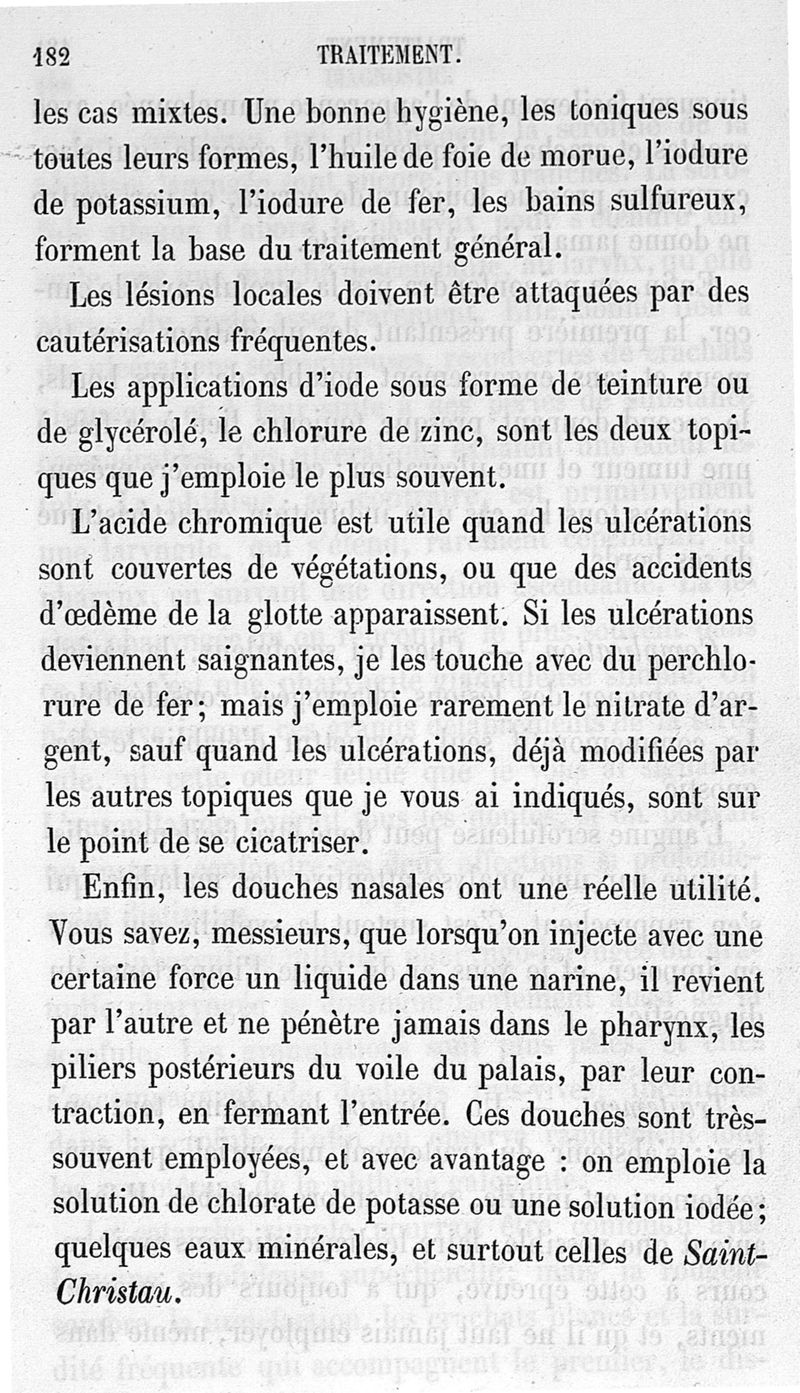 182 TRAITEMENT.

les cas mixtes. Une bonne hygiène, les toniques sous toutes leurs formes, l'huile de foie de morue, l'iodure de potassium, l'iodure de fer, les bains sulfureux, forment la base du traitement général.

Les lésions locales doivent être attaquées par des cautérisations fréquentes.

Les applications d'iode sous forme de teinture ou de glycérolé, le chlorure de zinc, sont les deux topiques que j'emploie le plus souvent.

L'acide chromique est utile quand les ulcérations sont couvertes de végétations, ou que des accidents d'œdème de la glotte apparaissent. Si les ulcérations deviennent saignantes, je les touche avec du perchlorure de fer; mais j'emploie rarement le nitrate d'argent, sauf quand les ulcérations, déjà modifiées par les autres topiques que je vous ai indiqués, sont sur le point de se cicatriser.

Enfin, les douches nasales ont une réelle utilité. Vous savez, messieurs, que lorsqu'on injecte avec une certaine force un liquide dans une narine, il revient par l'autre et ne pénètre jamais dans le pharynx, les piliers postérieurs du voile du palais, par leur contraction, en fermant l'entrée. Ces douches sont très-souvent employées, et avec avantage : on emploie la solution de chlorate de potasse ou une solution iodée; quelques eaux minérales, et surtout celles de Saint-Christau.